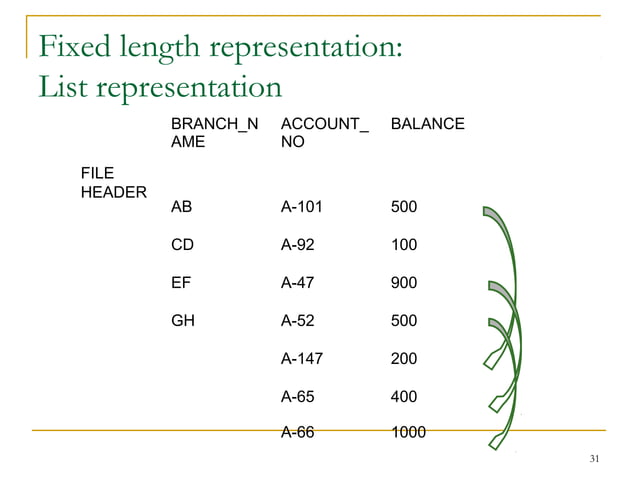 Fixed length representation:
List representation

| | BRANCH_NAME | ACCOUNT_NO | BALANCE |
|---|---|---|---|
| FILE HEADER | | | |
| | AB | A-101 | 500 |
| | CD | A-92 | 100 |
| | EF | A-47 | 900 |
| | GH | A-52 | 500 |
| | | A-147 | 200 |
| | | A-65 | 400 |
| | | A-66 | 1000 |

31